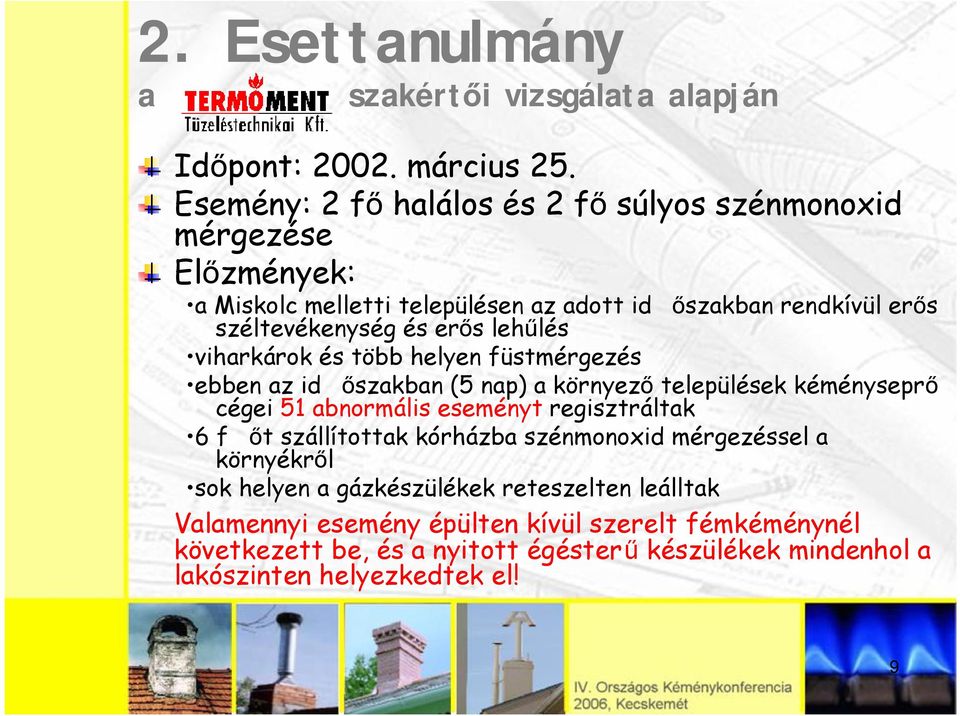 2. Esettanulmány

a TERMOMENT Tüzeléstechnikai Kft. szakértői vizsgálata alapján

Időpont: 2002. március 25.

Esemény: 2 fő halálos és 2 fő súlyos szénmonoxid mérgezése

Előzmények:

•a Miskolc melletti településen az adott id őszakban rendkívül erős széltevékenység és erős lehűlés

•viharkárok és több helyen füstmérgezés

•ebben az id őszakban (5 nap) a környező települések kéményseprő cégei 51 abnormális eseményt regisztráltak

•6 f őt szállítottak kórházba szénmonoxid mérgezéssel a környékről

•sok helyen a gázkészülékek reteszelten leálltak

Valamennyi esemény épülten kívül szerelt fémkéménynél következett be, és a nyitott égésterű készülékek mindenhol a lakószinten helyezkedtek el!

9

IV. Országos Kéménykonferencia
2006, Kecskemét